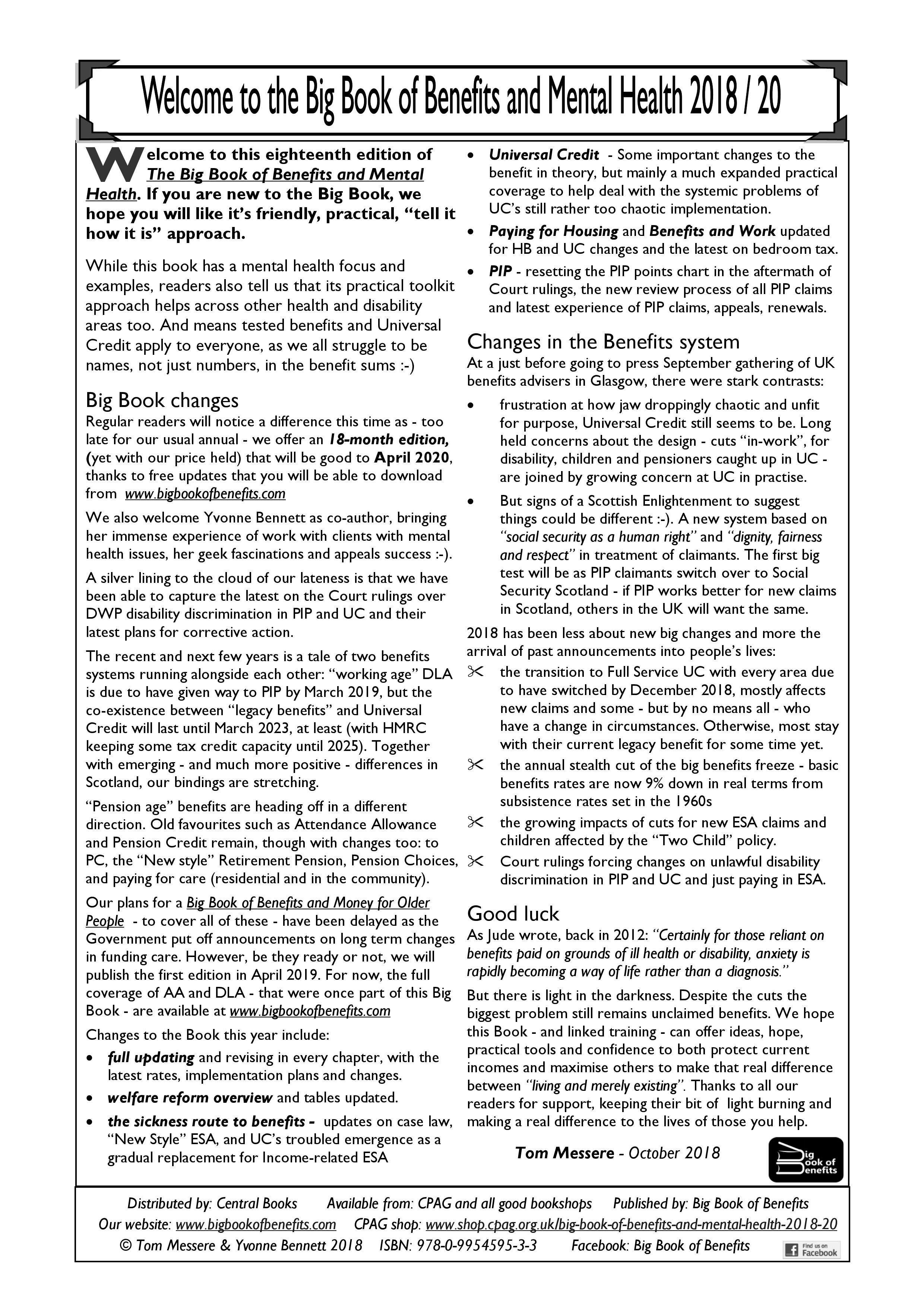 Welcome to the Big Book of Benefits and Mental Health 2018 / 20

Welcome to this eighteenth edition of The Big Book of Benefits and Mental Health. If you are new to the Big Book, we hope you will like it's friendly, practical, "tell it how it is" approach.

While this book has a mental health focus and examples, readers also tell us that its practical toolkit approach helps across other health and disability areas too. And means tested benefits and Universal Credit apply to everyone, as we all struggle to be names, not just numbers, in the benefit sums :-)

Big Book changes

Regular readers will notice a difference this time as - too late for our usual annual - we offer an 18-month edition, (yet with our price held) that will be good to April 2020, thanks to free updates that you will be able to download from www.bigbookofbenefits.com

We also welcome Yvonne Bennett as co-author, bringing her immense experience of work with clients with mental health issues, her geek fascinations and appeals success :-).

A silver lining to the cloud of our lateness is that we have been able to capture the latest on the Court rulings over DWP disability discrimination in PIP and UC and their latest plans for corrective action.

The recent and next few years is a tale of two benefits systems running alongside each other: "working age" DLA is due to have given way to PIP by March 2019, but the co-existence between "legacy benefits" and Universal Credit will last until March 2023, at least (with HMRC keeping some tax credit capacity until 2025). Together with emerging - and much more positive - differences in Scotland, our bindings are stretching.

"Pension age" benefits are heading off in a different direction. Old favourites such as Attendance Allowance and Pension Credit remain, though with changes too: to PC, the "New style" Retirement Pension, Pension Choices, and paying for care (residential and in the community).

Our plans for a Big Book of Benefits and Money for Older People - to cover all of these - have been delayed as the Government put off announcements on long term changes in funding care. However, be they ready or not, we will publish the first edition in April 2019. For now, the full coverage of AA and DLA - that were once part of this Big Book - are available at www.bigbookofbenefits.com

Changes to the Book this year include:

• full updating and revising in every chapter, with the latest rates, implementation plans and changes.
• welfare reform overview and tables updated.
• the sickness route to benefits - updates on case law, "New Style" ESA, and UC's troubled emergence as a gradual replacement for Income-related ESA
• Universal Credit - Some important changes to the benefit in theory, but mainly a much expanded practical coverage to help deal with the systemic problems of UC's still rather too chaotic implementation.
• Paying for Housing and Benefits and Work updated for HB and UC changes and the latest on bedroom tax.
• PIP - resetting the PIP points chart in the aftermath of Court rulings, the new review process of all PIP claims and latest experience of PIP claims, appeals, renewals.

Changes in the Benefits system

At a just before going to press September gathering of UK benefits advisers in Glasgow, there were stark contrasts:

• frustration at how jaw droppingly chaotic and unfit for purpose, Universal Credit still seems to be. Long held concerns about the design - cuts "in-work", for disability, children and pensioners caught up in UC - are joined by growing concern at UC in practise.
• But signs of a Scottish Enlightenment to suggest things could be different :-). A new system based on "social security as a human right" and "dignity, fairness and respect" in treatment of claimants. The first big test will be as PIP claimants switch over to Social Security Scotland - if PIP works better for new claims in Scotland, others in the UK will want the same.

2018 has been less about new big changes and more the arrival of past announcements into people's lives:

✂ the transition to Full Service UC with every area due to have switched by December 2018, mostly affects new claims and some - but by no means all - who have a change in circumstances. Otherwise, most stay with their current legacy benefit for some time yet.
✂ the annual stealth cut of the big benefits freeze - basic benefits rates are now 9% down in real terms from subsistence rates set in the 1960s
✂ the growing impacts of cuts for new ESA claims and children affected by the "Two Child" policy.
✂ Court rulings forcing changes on unlawful disability discrimination in PIP and UC and just paying in ESA.

Good luck

As Jude wrote, back in 2012: "Certainly for those reliant on benefits paid on grounds of ill health or disability, anxiety is rapidly becoming a way of life rather than a diagnosis."

But there is light in the darkness. Despite the cuts the biggest problem still remains unclaimed benefits. We hope this Book - and linked training - can offer ideas, hope, practical tools and confidence to both protect current incomes and maximise others to make that real difference between "living and merely existing". Thanks to all our readers for support, keeping their bit of light burning and making a real difference to the lives of those you help.

Tom Messere - October 2018

Big Book of Benefits

Distributed by: Central Books Available from: CPAG and all good bookshops Published by: Big Book of Benefits
Our website: www.bigbookofbenefits.com CPAG shop: www.shop.cpag.org.uk/big-book-of-benefits-and-mental-health-2018-20
© Tom Messere & Yvonne Bennett 2018 ISBN: 978-0-9954595-3-3 Facebook: Big Book of Benefits
Find us on Facebook